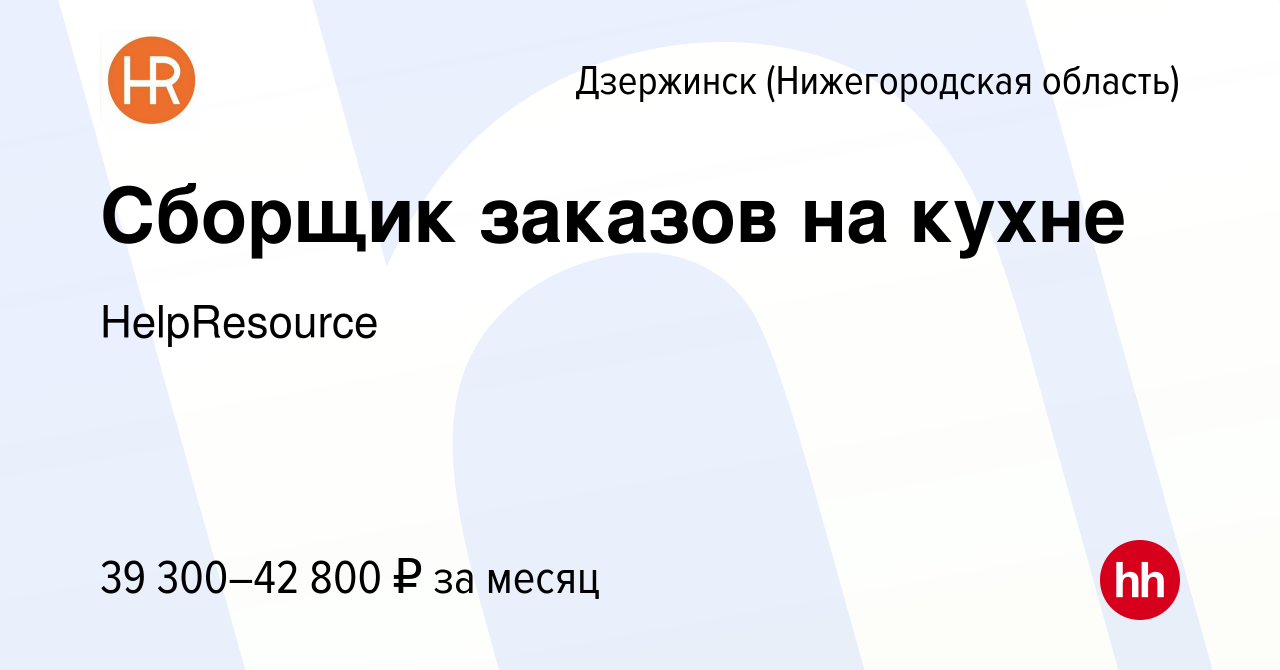 HR

Дзержинск (Нижегородская область)

Сборщик заказов на кухне

HelpResource

39 300–42 800 ₽ за месяц

hh